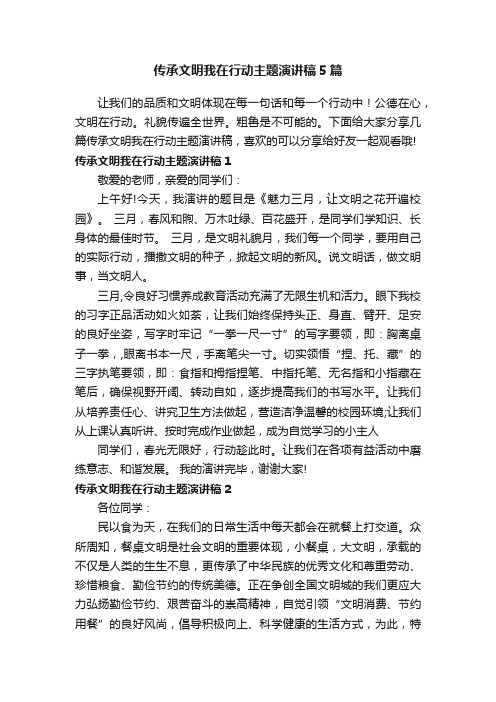 传承文明我在行动主题演讲稿5篇

让我们的品质和文明体现在每一句话和每一个行动中！公德在心，文明在行动。礼貌传遍全世界。粗鲁是不可能的。下面给大家分享几篇传承文明我在行动主题演讲稿，喜欢的可以分享给好友一起观看哦!

传承文明我在行动主题演讲稿1

敬爱的老师，亲爱的同学们：

上午好!今天，我演讲的题目是《魅力三月，让文明之花开遍校园》。 三月，春风和煦、万木吐绿、百花盛开，是同学们学知识、长身体的最佳时节。 三月，是文明礼貌月，我们每一个同学，要用自己的实际行动，播撒文明的种子，掀起文明的新风。说文明话，做文明事，当文明人。

三月,令良好习惯养成教育活动充满了无限生机和活力。眼下我校的习字正品活动如火如荼，让我们始终保持头正、身直、臂开、足安的良好坐姿，写字时牢记“一拳一尺一寸”的写字要领，即：胸离桌子一拳，,眼离书本一尺，手离笔尖一寸。切实领悟“捏、托、藏”的三字执笔要领，即：食指和拇指捏笔、中指托笔、无名指和小指藏在笔后，确保视野开阔、转动自如，逐步提高我们的书写水平。让我们从培养责任心、讲究卫生方法做起，营造洁净温馨的校园环境;让我们从上课认真听讲、按时完成作业做起，成为自觉学习的小主人

同学们，春光无限好，行动趁此时。让我们在各项有益活动中磨练意志、和谐发展。 我的演讲完毕，谢谢大家!

传承文明我在行动主题演讲稿2

各位同学：

民以食为天，在我们的日常生活中每天都会在就餐上打交道。众所周知，餐桌文明是社会文明的重要体现，小餐桌，大文明，承载的不仅是人类的生生不息，更传承了中华民族的优秀文化和尊重劳动、珍惜粮食、勤俭节约的传统美德。正在争创全国文明城的我们更应大力弘扬勤俭节约、艰苦奋斗的崇高精神，自觉引领“文明消费、节约用餐”的良好风尚，倡导积极向上、科学健康的生活方式，为此，特